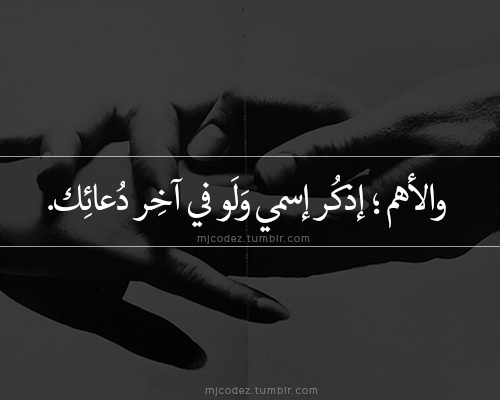 والأهم ؛ إذكُر إسمي وَلَو في آخِر دُعائِك.

mjcodez.tumblr.com

mjcodez.tumblr.com